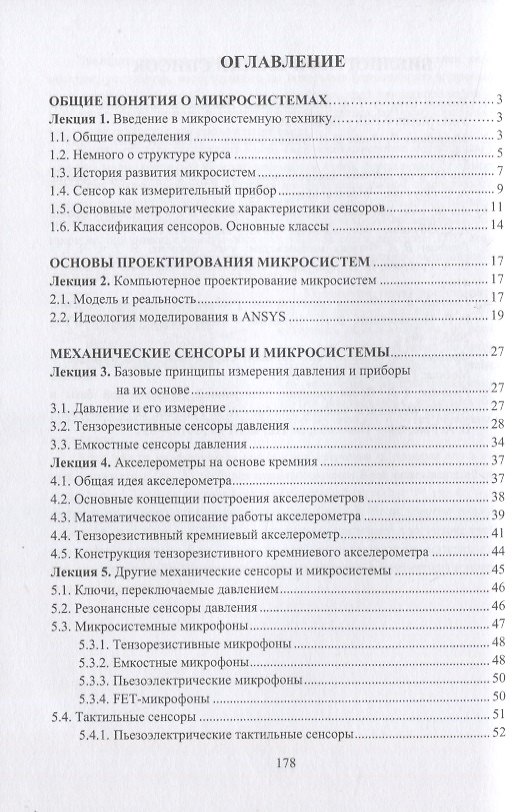 ОГЛАВЛЕНИЕ

ОБЩИЕ ПОНЯТИЯ О МИКРОСИСТЕМАХ 3
Лекция 1. Введение в микросистемную технику 3
1.1. Общие определения 3
1.2. Немного о структуре курса 5
1.3. История развития микросистем 7
1.4. Сенсор как измерительный прибор 9
1.5. Основные метрологические характеристики сенсоров 11
1.6. Классификация сенсоров. Основные классы 14

ОСНОВЫ ПРОЕКТИРОВАНИЯ МИКРОСИСТЕМ 17
Лекция 2. Компьютерное проектирование микросистем 17
2.1. Модель и реальность 17
2.2. Идеология моделирования в ANSYS 19

МЕХАНИЧЕСКИЕ СЕНСОРЫ И МИКРОСИСТЕМЫ 27
Лекция 3. Базовые принципы измерения давления и приборы на их основе 27
3.1. Давление и его измерение 27
3.2. Тензорезистивные сенсоры давления 28
3.3. Емкостные сенсоры давления 34
Лекция 4. Акселерометры на основе кремния 37
4.1. Общая идея акселерометра 37
4.2. Основные концепции построения акселерометров 38
4.3. Математическое описание работы акселерометра 39
4.4. Тензорезистивный кремниевый акселерометр 41
4.5. Конструкция тензорезистивного кремниевого акселерометра 44
Лекция 5. Другие механические сенсоры и микросистемы 45
5.1. Ключи, переключаемые давлением 46
5.2. Резонансные сенсоры давления 46
5.3. Микросистемные микрофоны 47
5.3.1. Тензорезистивные микрофоны 48
5.3.2. Емкостные микрофоны 48
5.3.3. Пьезоэлектрические микрофоны 50
5.3.4. FET-микрофоны 50
5.4. Тактильные сенсоры 51
5.4.1. Пьезоэлектрические тактильные сенсоры 52

178